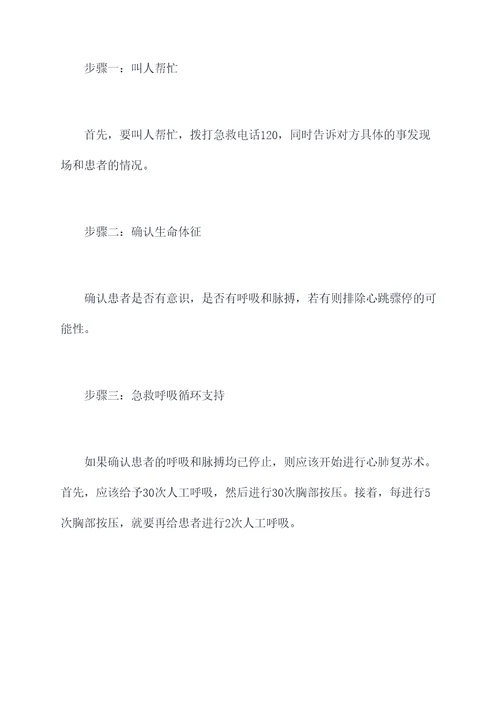 步骤一：叫人帮忙

首先，要叫人帮忙，拨打急救电话120，同时告诉对方具体的事发现场和患者的情况。

步骤二：确认生命体征

确认患者是否有意识，是否有呼吸和脉搏，若有则排除心跳骤停的可能性。

步骤三：急救呼吸循环支持

如果确认患者的呼吸和脉搏均已停止，则应该开始进行心肺复苏术。首先，应该给予30次人工呼吸，然后进行30次胸部按压。接着，每进行5次胸部按压，就要再给患者进行2次人工呼吸。